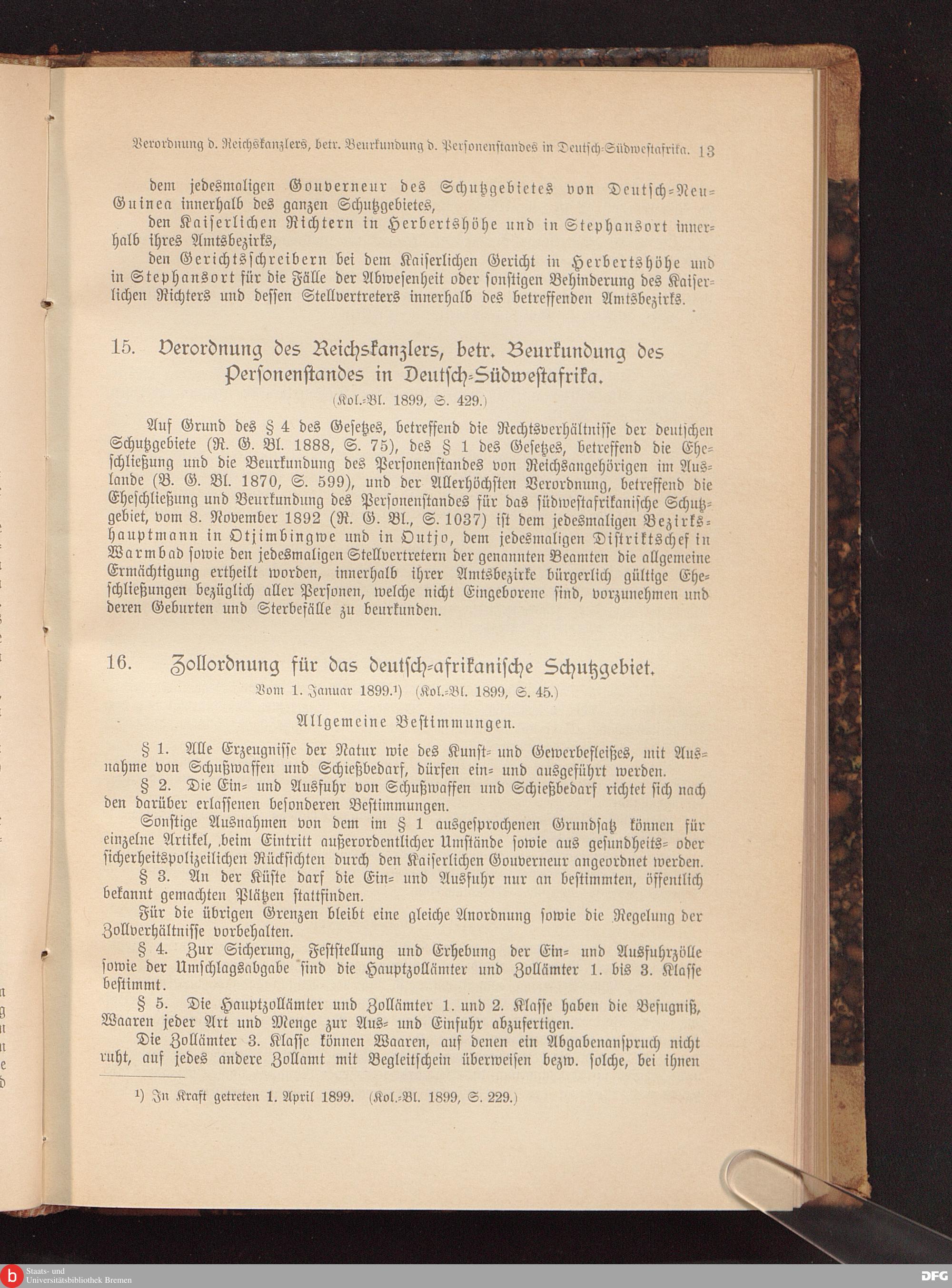 Verordnung d. Reichskanzlers, betr. Beurkundung d. Personenstandes in Deutsch-Südwestafrika. 13

dem jedesmaligen Gouverneur des Schutzgebietes von Deutsch-Neu-Guinea innerhalb des ganzen Schutzgebietes,

den Kaiserlichen Richtern in Herbertshöhe und in Stephansort innerhalb ihres Amtsbezirks,

den Gerichtsschreibern bei dem Kaiserlichen Gericht in Herbertshöhe und in Stephansort für die Fälle der Abwesenheit oder sonstigen Behinderung des Kaiserlichen Richters und dessen Stellvertreters innerhalb des betreffenden Amtsbezirks.

15. Verordnung des Reichskanzlers, betr. Beurkundung des Personenstandes in Deutsch-Südwestafrika.

(Kol.-Bl. 1899, S. 429.)

Auf Grund des § 4 des Gesetzes, betreffend die Rechtsverhältnisse der deutschen Schutzgebiete (R. G. Bl. 1888, S. 75), des § 1 des Gesetzes, betreffend die Eheschließung und die Beurkundung des Personenstandes von Reichsangehörigen im Auslande (B. G. Bl. 1870, S. 599), und der Allerhöchsten Verordnung, betreffend die Eheschließung und Beurkundung des Personenstandes für das südwestafrikanische Schutzgebiet, vom 8. November 1892 (R. G. Bl., S. 1037) ist dem jedesmaligen Bezirkshauptmann in Otjimbingwe und in Outjo, dem jedesmaligen Distriktschef in Warmbad sowie den jedesmaligen Stellvertretern der genannten Beamten die allgemeine Ermächtigung ertheilt worden, innerhalb ihrer Amtsbezirke bürgerlich gültige Eheschließungen bezüglich aller Personen, welche nicht Eingeborene sind, vorzunehmen und deren Geburten und Sterbefälle zu beurkunden.

16. Zollordnung für das deutsch-afrikanische Schutzgebiet.

Vom 1. Januar 1899.¹) (Kol.-Bl. 1899, S. 45.)

Allgemeine Bestimmungen.

§ 1. Alle Erzeugnisse der Natur wie des Kunst- und Gewerbefleißes, mit Ausnahme von Schußwaffen und Schießbedarf, dürfen ein- und ausgeführt werden.

§ 2. Die Ein- und Ausfuhr von Schußwaffen und Schießbedarf richtet sich nach den darüber erlassenen besonderen Bestimmungen.

Sonstige Ausnahmen von dem im § 1 ausgesprochenen Grundsatz können für einzelne Artikel, beim Eintritt außerordentlicher Umstände sowie aus gesundheits- oder sicherheitspolizeilichen Rücksichten durch den Kaiserlichen Gouverneur angeordnet werden.

§ 3. An der Küste darf die Ein- und Ausfuhr nur an bestimmten, öffentlich bekannt gemachten Plätzen stattfinden.

Für die übrigen Grenzen bleibt eine gleiche Anordnung sowie die Regelung der Zollverhältnisse vorbehalten.

§ 4. Zur Sicherung, Feststellung und Erhebung der Ein- und Ausfuhrzölle sowie der Umschlagsabgabe sind die Hauptzollämter und Zollämter 1. bis 3. Klasse bestimmt.

§ 5. Die Hauptzollämter und Zollämter 1. und 2. Klasse haben die Befugniß, Waaren jeder Art und Menge zur Aus- und Einfuhr abzufertigen.

Die Zollämter 3. Klasse können Waaren, auf denen ein Abgabenanspruch nicht ruht, auf jedes andere Zollamt mit Begleitschein überweisen bezw. solche, bei ihnen

¹) In Kraft getreten 1. April 1899. (Kol.-Bl. 1899, S. 229.)

Staats- und Universitätsbibliothek Bremen

DFG